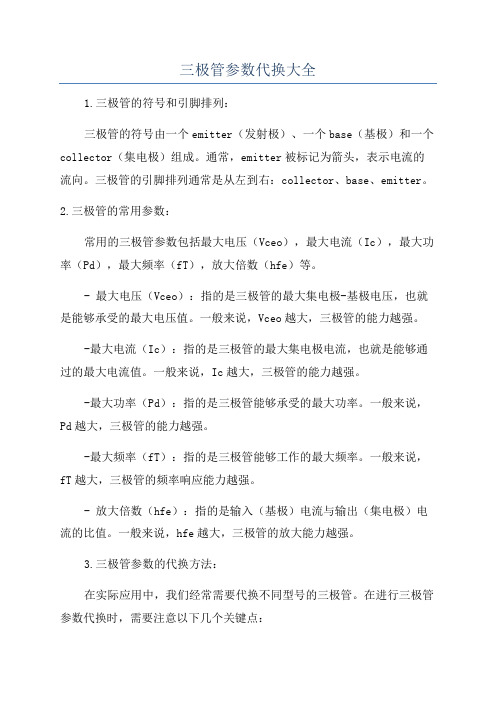 三极管参数代换大全

1.三极管的符号和引脚排列：

三极管的符号由一个emitter（发射极）、一个base（基极）和一个collector（集电极）组成。通常，emitter被标记为箭头，表示电流的流向。三极管的引脚排列通常是从左到右：collector、base、emitter。

2.三极管的常用参数：

常用的三极管参数包括最大电压（Vceo），最大电流（Ic），最大功率（Pd），最大频率（fT），放大倍数（hfe）等。

- 最大电压（Vceo）：指的是三极管的最大集电极-基极电压，也就是能够承受的最大电压值。一般来说，Vceo越大，三极管的能力越强。

-最大电流（Ic）：指的是三极管的最大集电极电流，也就是能够通过的最大电流值。一般来说，Ic越大，三极管的能力越强。

-最大功率（Pd）：指的是三极管能够承受的最大功率。一般来说，Pd越大，三极管的能力越强。

-最大频率（fT）：指的是三极管能够工作的最大频率。一般来说，fT越大，三极管的频率响应能力越强。

- 放大倍数（hfe）：指的是输入（基极）电流与输出（集电极）电流的比值。一般来说，hfe越大，三极管的放大能力越强。

3.三极管参数的代换方法：

在实际应用中，我们经常需要代换不同型号的三极管。在进行三极管参数代换时，需要注意以下几个关键点：